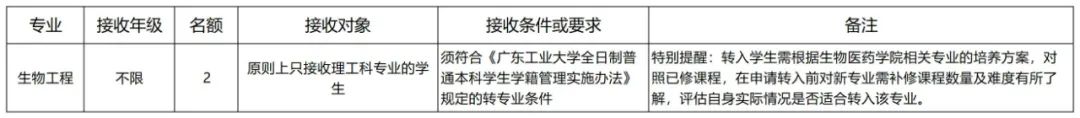 | 专业 | 接收年级 | 名额 | 接收对象 | 接收条件或要求 | 备注 |
|---|---|---|---|---|---|
| 生物工程 | 不限 | 2 | 原则上只接收理工科专业的学生 | 须符合《广东工业大学全日制普通本科学生学籍管理实施办法》规定的转专业条件 | 特别提醒：转入学生需根据生物医药学院相关专业的培养方案，对照已修课程，在申请转入前对新专业需补修课程数量及难度有所了解，评估自身实际情况是否适合转入该专业。 |